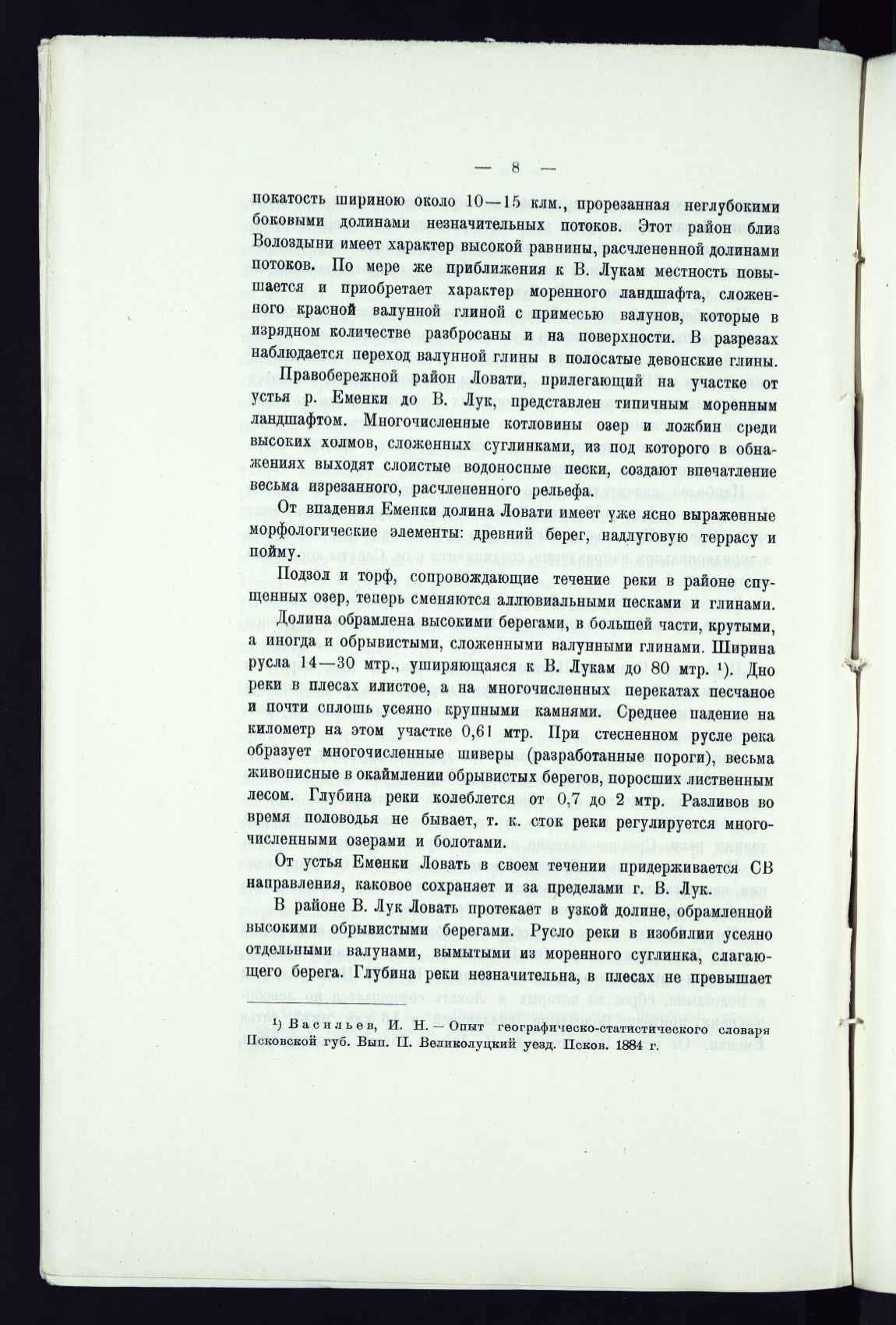 — 8 —

покатость шириною около 10—15 клм., прорезанная неглубокими боковыми долинами незначительных потоков. Этот район близ Волоздыни имеет характер высокой равнины, расчлененной долинами потоков. По мере же приближения к В. Лукам местность повышается и приобретает характер моренного ландшафта, сложенного красной валунной глиной с примесью валунов, которые в изрядном количестве разбросаны и на поверхности. В разрезах наблюдается переход валунной глины в полосатые девонские глины.

Правобережной район Ловати, прилегающий на участке от устья р. Еменки до В. Лук, представлен типичным моренным ландшафтом. Многочисленные котловины озер и ложбин среди высоких холмов, сложенных суглинками, из под которого в обнажениях выходят слоистые водоносные пески, создают впечатление весьма изрезанного, расчлененного рельефа.

От впадения Еменки долина Ловати имеет уже ясно выраженные морфологические элементы: древний берег, надлуговую террасу и пойму.

Подзол и торф, сопровождающие течение реки в районе спущенных озер, теперь сменяются аллювиальными песками и глинами. Долина обрамлена высокими берегами, в большей части, крутыми, а иногда и обрывистыми, сложенными валунными глинами. Ширина русла 14—30 мтр., уширяющаяся к В. Лукам до 80 мтр. ¹). Дно реки в плесах илистое, а на многочисленных перекатах песчаное и почти сплошь усеяно крупными камнями. Среднее падение на километр на этом участке 0,61 мтр. При стесненном русле река образует многочисленные шиверы (разработанные пороги), весьма живописные в окаймлении обрывистых берегов, поросших лиственным лесом. Глубина реки колеблется от 0,7 до 2 мтр. Разливов во время половодья не бывает, т. к. сток реки регулируется многочисленными озерами и болотами.

От устья Еменки Ловать в своем течении придерживается СВ направления, каковое сохраняет и за пределами г. В. Лук.

В районе В. Лук Ловать протекает в узкой долине, обрамленной высокими обрывистыми берегами. Русло реки в изобилии усеяно отдельными валунами, вымытыми из моренного суглинка, слагающего берега. Глубина реки незначительна, в плесах не превышает

¹) Васильев, И. Н. — Опыт географическо-статистического словаря Псковской губ. Вып. II. Великолуцкий уезд. Псков. 1884 г.